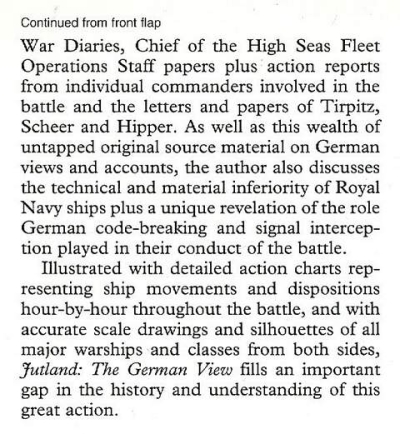 Continued from front flap

War Diaries, Chief of the High Seas Fleet Operations Staff papers plus action reports from individual commanders involved in the battle and the letters and papers of Tirpitz, Scheer and Hipper. As well as this wealth of untapped original source material on German views and accounts, the author also discusses the technical and material inferiority of Royal Navy ships plus a unique revelation of the role German code-breaking and signal interception played in their conduct of the battle.

Illustrated with detailed action charts representing ship movements and dispositions hour-by-hour throughout the battle, and with accurate scale drawings and silhouettes of all major warships and classes from both sides, Jutland: The German View fills an important gap in the history and understanding of this great action.